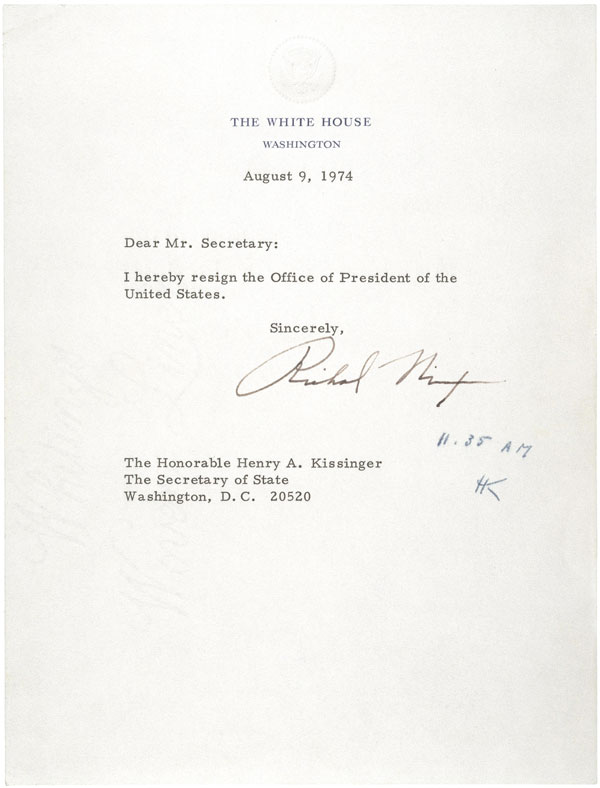 THE WHITE HOUSE
WASHINGTON

August 9, 1974

Dear Mr. Secretary:

I hereby resign the Office of President of the United States.

Sincerely,

Richard Nixon

11.35 AM
HK

The Honorable Henry A. Kissinger
The Secretary of State
Washington, D. C. 20520